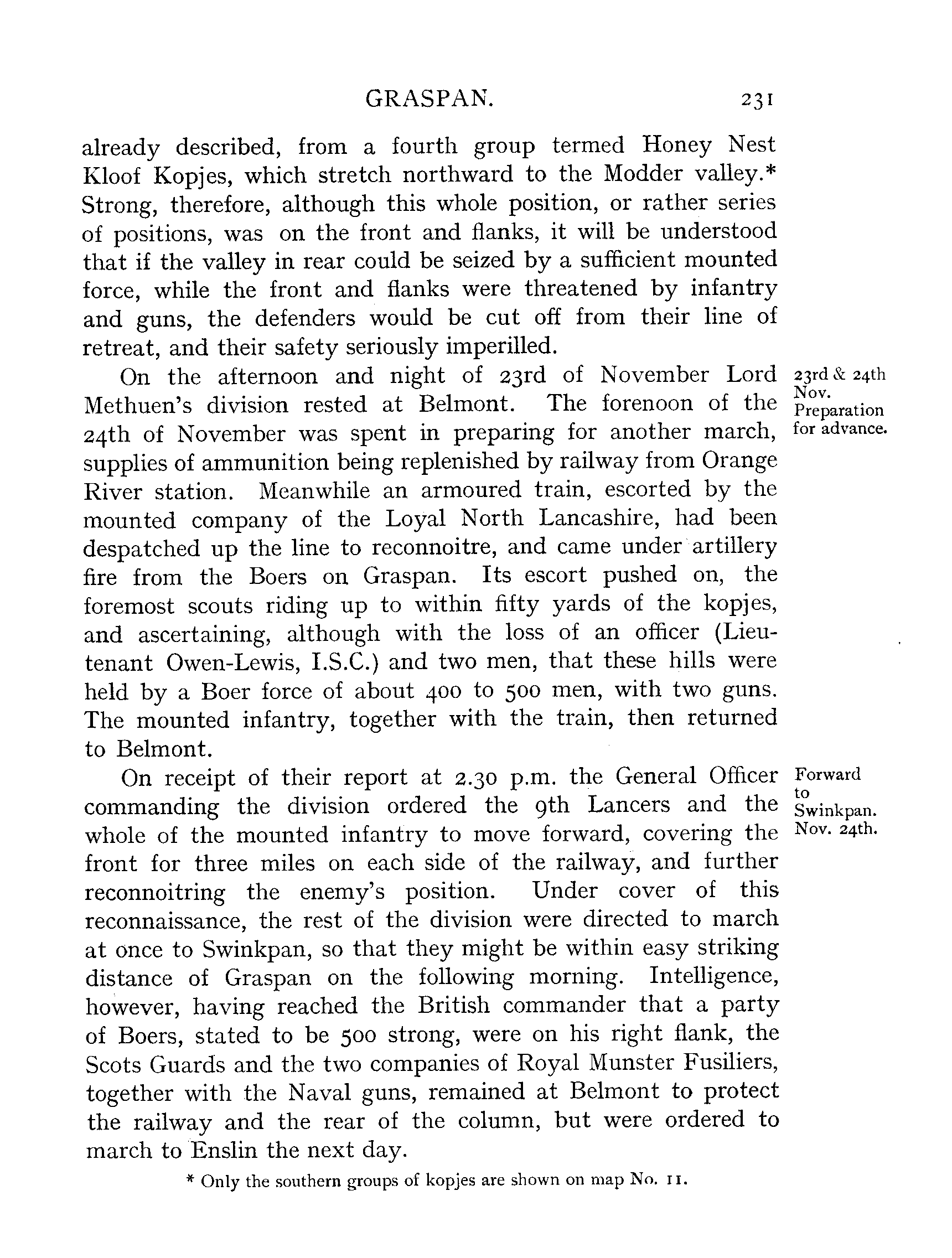 GRASPAN. 231

already described, from a fourth group termed Honey Nest Kloof Kopjes, which stretch northward to the Modder valley.* Strong, therefore, although this whole position, or rather series of positions, was on the front and flanks, it will be understood that if the valley in rear could be seized by a sufficient mounted force, while the front and flanks were threatened by infantry and guns, the defenders would be cut off from their line of retreat, and their safety seriously imperilled.

23rd & 24th Nov. Preparation for advance.

On the afternoon and night of 23rd of November Lord Methuen's division rested at Belmont. The forenoon of the 24th of November was spent in preparing for another march, supplies of ammunition being replenished by railway from Orange River station. Meanwhile an armoured train, escorted by the mounted company of the Loyal North Lancashire, had been despatched up the line to reconnoitre, and came under artillery fire from the Boers on Graspan. Its escort pushed on, the foremost scouts riding up to within fifty yards of the kopjes, and ascertaining, although with the loss of an officer (Lieutenant Owen-Lewis, I.S.C.) and two men, that these hills were held by a Boer force of about 400 to 500 men, with two guns. The mounted infantry, together with the train, then returned to Belmont.

Forward to Swinkpan. Nov. 24th.

On receipt of their report at 2.30 p.m. the General Officer commanding the division ordered the 9th Lancers and the whole of the mounted infantry to move forward, covering the front for three miles on each side of the railway, and further reconnoitring the enemy's position. Under cover of this reconnaissance, the rest of the division were directed to march at once to Swinkpan, so that they might be within easy striking distance of Graspan on the following morning. Intelligence, however, having reached the British commander that a party of Boers, stated to be 500 strong, were on his right flank, the Scots Guards and the two companies of Royal Munster Fusiliers, together with the Naval guns, remained at Belmont to protect the railway and the rear of the column, but were ordered to march to Enslin the next day.

* Only the southern groups of kopjes are shown on map No. 11.